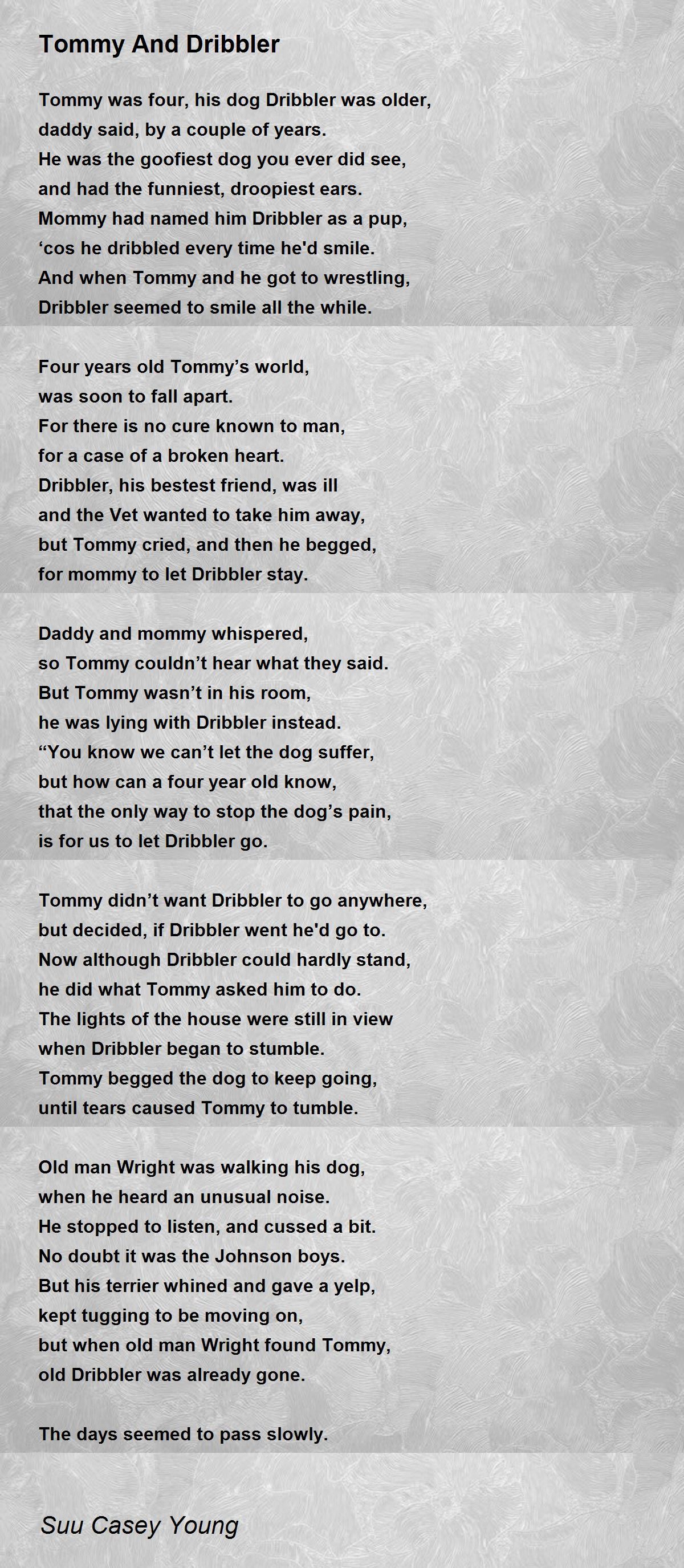 Tommy And Dribbler

Tommy was four, his dog Dribbler was older,
daddy said, by a couple of years.
He was the goofiest dog you ever did see,
and had the funniest, droopiest ears.
Mommy had named him Dribbler as a pup,
‘cos he dribbled every time he'd smile.
And when Tommy and he got to wrestling,
Dribbler seemed to smile all the while.

Four years old Tommy’s world,
was soon to fall apart.
For there is no cure known to man,
for a case of a broken heart.
Dribbler, his bestest friend, was ill
and the Vet wanted to take him away,
but Tommy cried, and then he begged,
for mommy to let Dribbler stay.

Daddy and mommy whispered,
so Tommy couldn’t hear what they said.
But Tommy wasn’t in his room,
he was lying with Dribbler instead.
“You know we can’t let the dog suffer,
but how can a four year old know,
that the only way to stop the dog’s pain,
is for us to let Dribbler go.

Tommy didn’t want Dribbler to go anywhere,
but decided, if Dribbler went he'd go to.
Now although Dribbler could hardly stand,
he did what Tommy asked him to do.
The lights of the house were still in view
when Dribbler began to stumble.
Tommy begged the dog to keep going,
until tears caused Tommy to tumble.

Old man Wright was walking his dog,
when he heard an unusual noise.
He stopped to listen, and cussed a bit.
No doubt it was the Johnson boys.
But his terrier whined and gave a yelp,
kept tugging to be moving on,
but when old man Wright found Tommy,
old Dribbler was already gone.

The days seemed to pass slowly.

Suu Casey Young